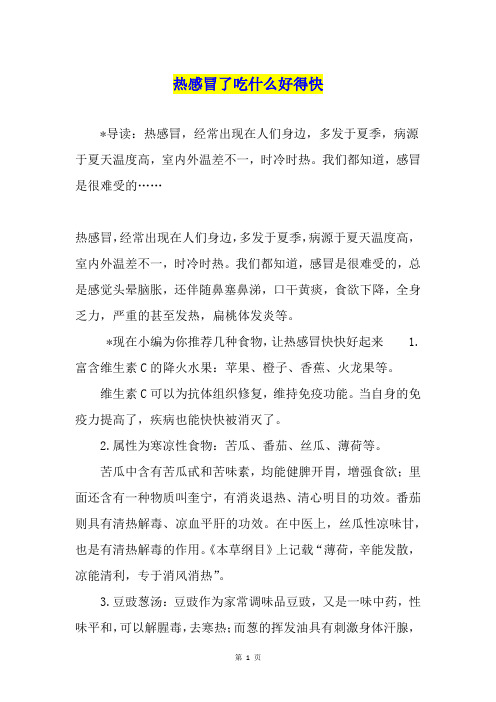 热感冒了吃什么好得快

*导读：热感冒，经常出现在人们身边，多发于夏季，病源于夏天温度高，室内外温差不一，时冷时热。我们都知道，感冒是很难受的……

热感冒，经常出现在人们身边，多发于夏季，病源于夏天温度高，室内外温差不一，时冷时热。我们都知道，感冒是很难受的，总是感觉头晕脑胀，还伴随鼻塞鼻涕，口干黄痰，食欲下降，全身乏力，严重的甚至发热，扁桃体发炎等。

*现在小编为你推荐几种食物，让热感冒快快好起来 1.富含维生素C的降火水果：苹果、橙子、香蕉、火龙果等。

维生素C可以为抗体组织修复，维持免疫功能。当自身的免疫力提高了，疾病也能快快被消灭了。

2.属性为寒凉性食物：苦瓜、番茄、丝瓜、薄荷等。

苦瓜中含有苦瓜甙和苦味素，均能健脾开胃，增强食欲；里面还含有一种物质叫奎宁，有消炎退热、清心明目的功效。番茄则具有清热解毒、凉血平肝的功效。在中医上，丝瓜性凉味甘，也是有清热解毒的作用。《本草纲目》上记载“薄荷，辛能发散，凉能清利，专于消风消热”。

3.豆豉葱汤：豆豉作为家常调味品豆豉，又是一味中药，性味平和，可以解腥毒，去寒热；而葱的挥发油具有刺激身体汗腺，

第 1 页